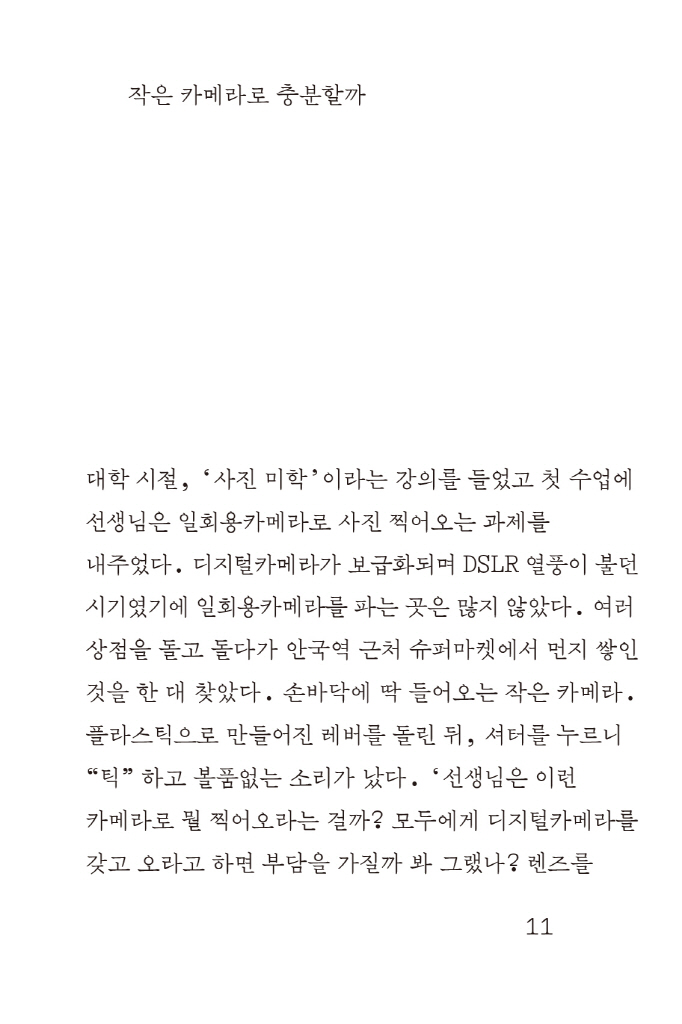 작은 카메라로 충분할까

대학 시절, '사진 미학'이라는 강의를 들었고 첫 수업에 선생님은 일회용카메라로 사진 찍어오는 과제를 내주었다. 디지털카메라가 보급화되며 DSLR 열풍이 불던 시기였기에 일회용카메라를 파는 곳은 많지 않았다. 여러 상점을 돌고 돌다가 안국역 근처 슈퍼마켓에서 먼지 쌓인 것을 한 대 찾았다. 손바닥에 딱 들어오는 작은 카메라. 플라스틱으로 만들어진 레버를 돌린 뒤, 셔터를 누르니 "틱" 하고 볼품없는 소리가 났다. '선생님은 이런 카메라로 뭘 찍어오라는 걸까? 모두에게 디지털카메라를 갖고 오라고 하면 부담을 가질까 봐 그랬나? 렌즈를

11